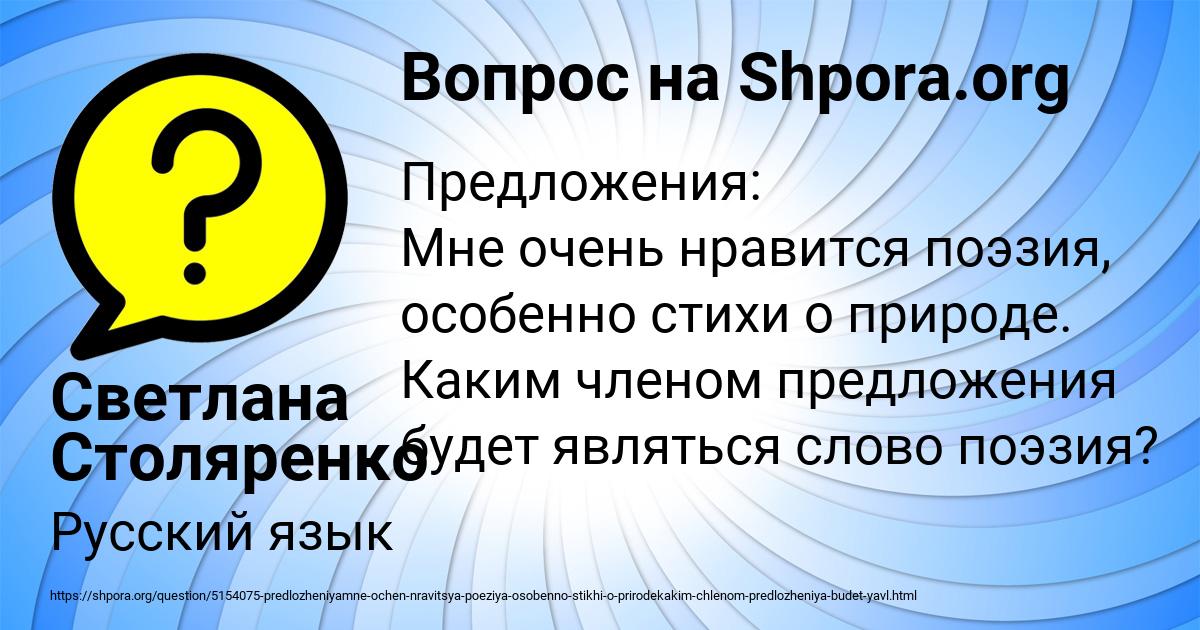 Вопрос на Shpora.org

Предложения:
Мне очень нравится поэзия, особенно стихи о природе. Каким членом предложения будет являться слово поэзия?

Светлана Столяренко

Русский язык

https://shpora.org/question/5154075-predlozheniyamne-ochen-nravitsya-poeziya-osobenno-stikhi-o-prirodekakim-chlenom-predlozheniya-budet-yavl.html